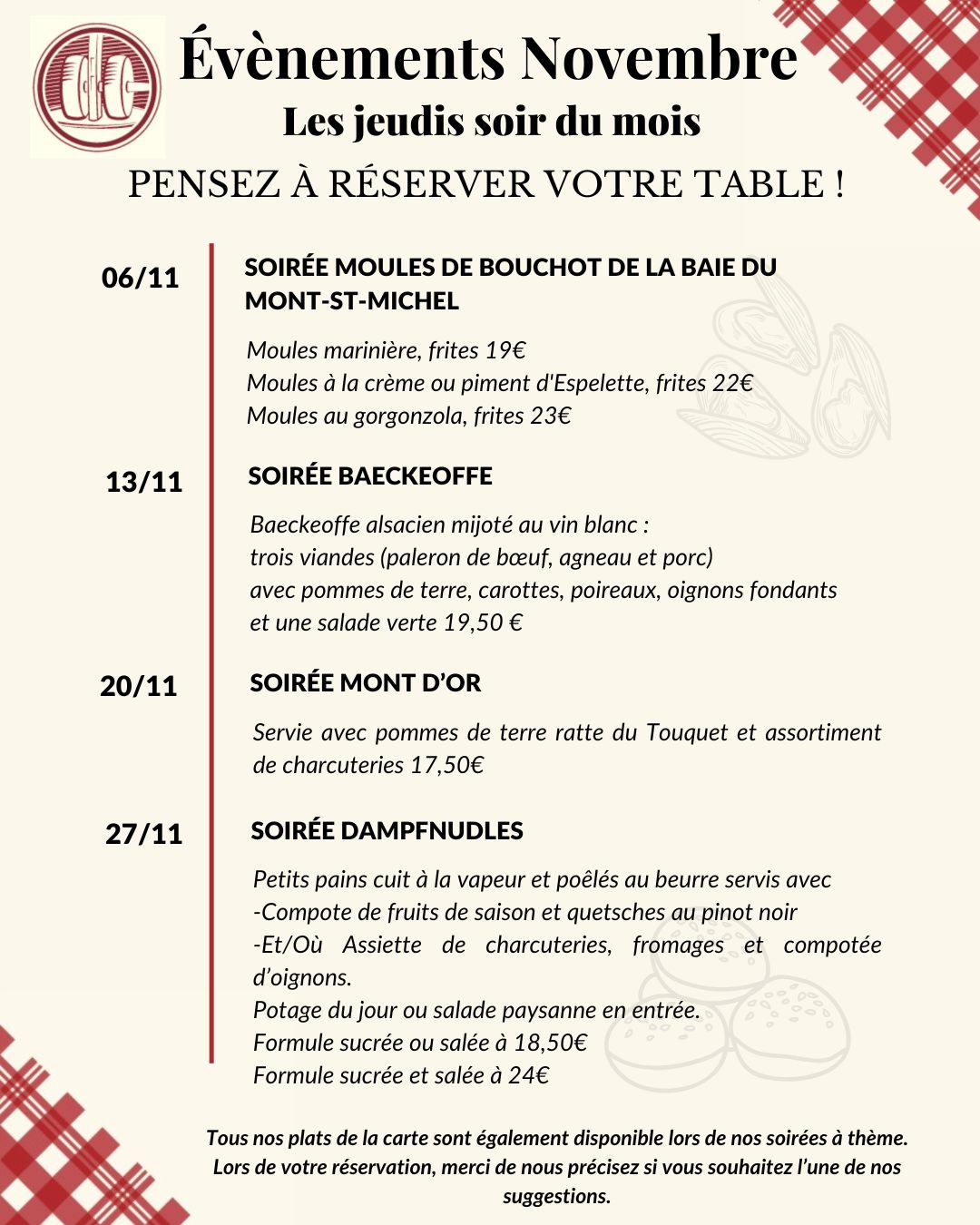 Évènements Novembre
Les jeudis soir du mois
PENSEZ À RÉSERVER VOTRE TABLE !

06/11

SOIRÉE MOULES DE BOUCHOT DE LA BAIE DU MONT-ST-MICHEL

Moules marinière, frites 19€
Moules à la crème ou piment d'Espelette, frites 22€
Moules au gorgonzola, frites 23€

13/11

SOIRÉE BAECKEOFFE

Baeckeoffe alsacien mijoté au vin blanc :
trois viandes (paleron de bœuf, agneau et porc)
avec pommes de terre, carottes, poireaux, oignons fondants
et une salade verte 19,50 €

20/11

SOIRÉE MONT D'OR

Servie avec pommes de terre ratte du Touquet et assortiment de charcuteries 17,50€

27/11

SOIRÉE DAMPFNUDLES

Petits pains cuit à la vapeur et poêlés au beurre servis avec
-Compote de fruits de saison et quetsches au pinot noir
-Et/Où Assiette de charcuteries, fromages et compotée d'oignons.
Potage du jour ou salade paysanne en entrée.
Formule sucrée ou salée à 18,50€
Formule sucrée et salée à 24€

Tous nos plats de la carte sont également disponible lors de nos soirées à thème. Lors de votre réservation, merci de nous précisez si vous souhaitez l'une de nos suggestions.